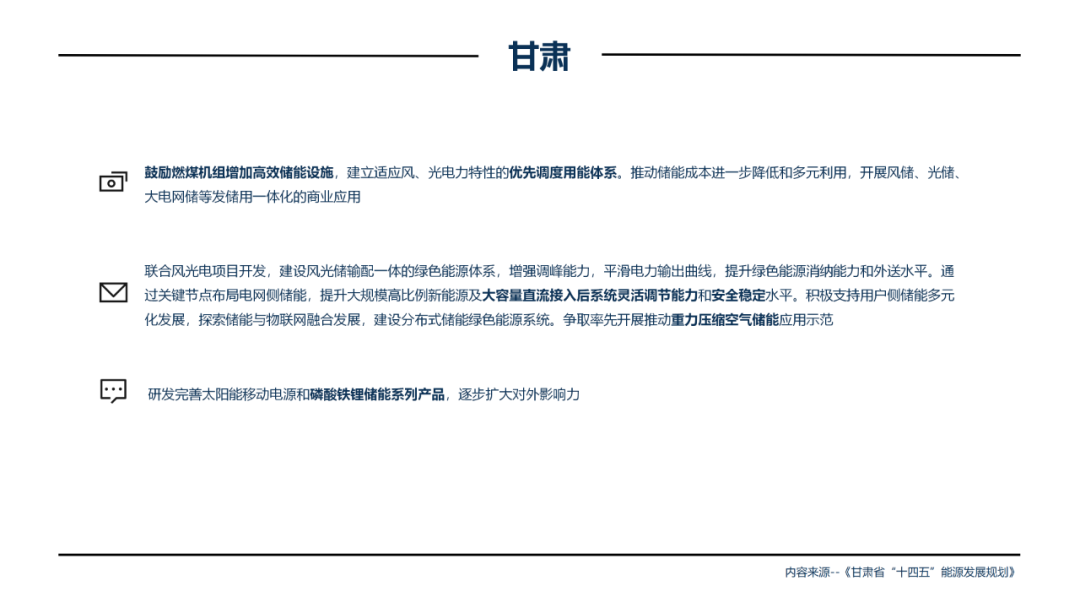 甘肃

鼓励燃煤机组增加高效储能设施，建立适应风、光电力特性的优先调度用能体系。推动储能成本进一步降低和多元利用，开展风储、光储、大电网储等发储用一体化的商业应用

联合风光电项目开发，建设风光储输配一体的绿色能源体系，增强调峰能力，平滑电力输出曲线，提升绿色能源消纳能力和外送水平。通过关键节点布局电网侧储能，提升大规模高比例新能源及大容量直流接入后系统灵活调节能力和安全稳定水平。积极支持用户侧储能多元化发展，探索储能与物联网融合发展，建设分布式储能绿色能源系统。争取率先开展推动重力压缩空气储能应用示范

研发完善太阳能移动电源和磷酸铁锂储能系列产品，逐步扩大对外影响力

内容来源--《甘肃省“十四五”能源发展规划》